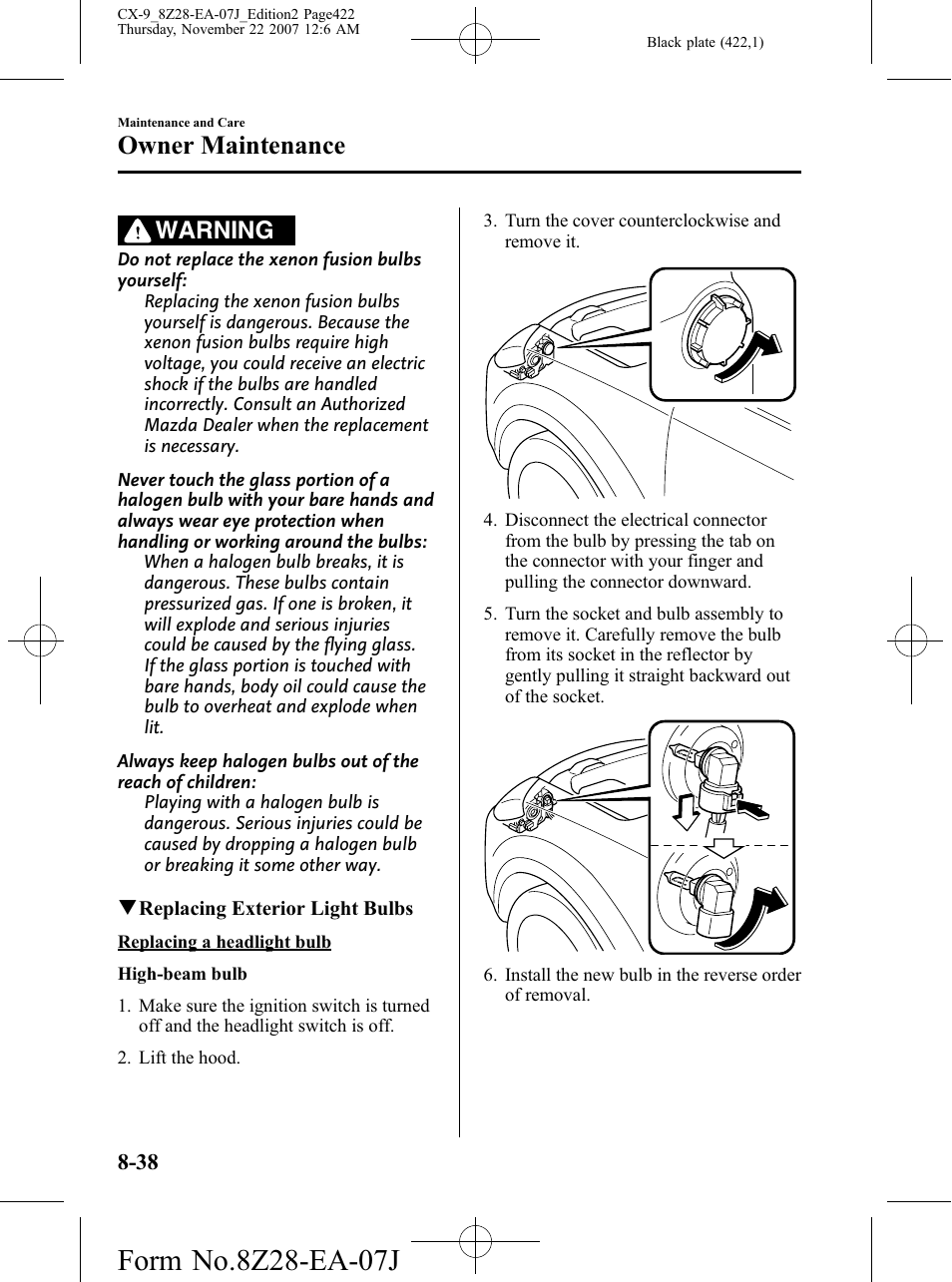 CX-9_8Z28-EA-07J_Edition2 Page422
Thursday, November 22 2007 12:6 AM

Black plate (422,1)

Maintenance and Care
Owner Maintenance

WARNING

Do not replace the xenon fusion bulbs yourself:
Replacing the xenon fusion bulbs yourself is dangerous. Because the xenon fusion bulbs require high voltage, you could receive an electric shock if the bulbs are handled incorrectly. Consult an Authorized Mazda Dealer when the replacement is necessary.

Never touch the glass portion of a halogen bulb with your bare hands and always wear eye protection when handling or working around the bulbs:
When a halogen bulb breaks, it is dangerous. These bulbs contain pressurized gas. If one is broken, it will explode and serious injuries could be caused by the flying glass. If the glass portion is touched with bare hands, body oil could cause the bulb to overheat and explode when lit.

Always keep halogen bulbs out of the reach of children:
Playing with a halogen bulb is dangerous. Serious injuries could be caused by dropping a halogen bulb or breaking it some other way.

▼Replacing Exterior Light Bulbs

Replacing a headlight bulb

High-beam bulb

1. Make sure the ignition switch is turned off and the headlight switch is off.

2. Lift the hood.

3. Turn the cover counterclockwise and remove it.

4. Disconnect the electrical connector from the bulb by pressing the tab on the connector with your finger and pulling the connector downward.

5. Turn the socket and bulb assembly to remove it. Carefully remove the bulb from its socket in the reflector by gently pulling it straight backward out of the socket.

6. Install the new bulb in the reverse order of removal.

8-38

Form No.8Z28-EA-07J